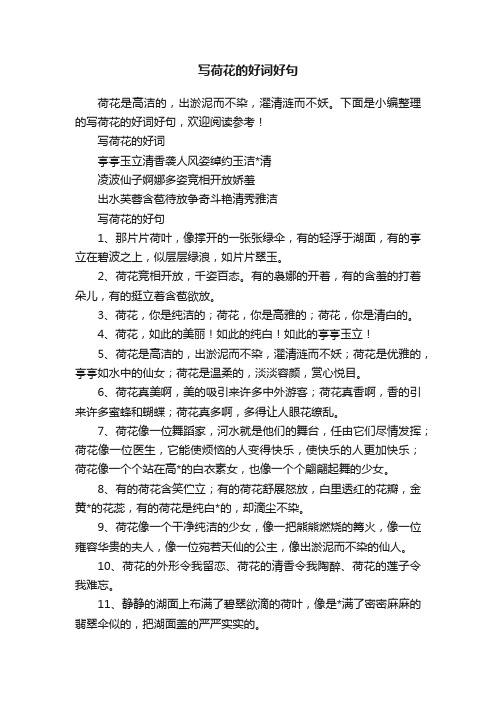 写荷花的好词好句

荷花是高洁的，出淤泥而不染，濯清涟而不妖。下面是小编整理的写荷花的好词好句，欢迎阅读参考！

写荷花的好词

亭亭玉立清香袭人风姿绰约玉洁*清

凌波仙子婀娜多姿竞相开放娇羞

出水芙蓉含苞待放争奇斗艳清秀雅洁

写荷花的好句

1、那片片荷叶，像撑开的一张张绿伞，有的轻浮于湖面，有的亭立在碧波之上，似层层绿浪，如片片翠玉。

2、荷花竞相开放，千姿百态。有的袅娜的开着，有的含羞的打着朵儿，有的挺立着含苞欲放。

3、荷花，你是纯洁的；荷花，你是高雅的；荷花，你是清白的。

4、荷花，如此的美丽！如此的纯白！如此的亭亭玉立！

5、荷花是高洁的，出淤泥而不染，濯清涟而不妖；荷花是优雅的，亭亭如水中的仙女；荷花是温柔的，淡淡容颜，赏心悦目。

6、荷花真美啊，美的吸引来许多中外游客；荷花真香啊，香的引来许多蜜蜂和蝴蝶；荷花真多啊，多得让人眼花缭乱。

7、荷花像一位舞蹈家，河水就是他们的舞台，任由它们尽情发挥；荷花像一位医生，它能使烦恼的人变得快乐，使快乐的人更加快乐；荷花像一个个站在高*的白衣素女，也像一个个翩翩起舞的少女。

8、有的荷花含笑伫立；有的荷花舒展怒放，白里透红的花瓣，金黄*的花蕊，有的荷花是纯白*的，却滴尘不染。

9、荷花像一个干净纯洁的少女，像一把熊熊燃烧的篝火，像一位雍容华贵的夫人，像一位宛若天仙的公主，像出淤泥而不染的仙人。

10、荷花的外形令我留恋、荷花的清香令我陶醉、荷花的莲子令我难忘。

11、静静的湖面上布满了碧翠欲滴的荷叶，像是*满了密密麻麻的翡翠伞似的，把湖面盖的严严实实的。